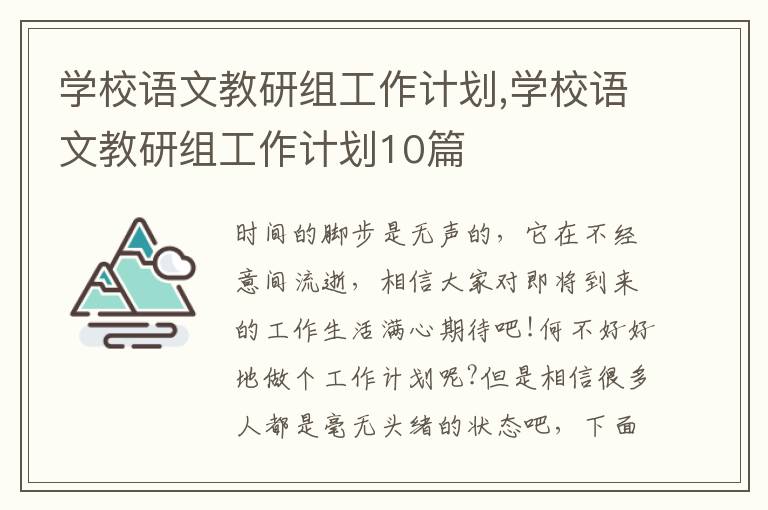 学校语文教研组工作计划,学校语文教研组工作计划10篇

时间的脚步是无声的，它在不经意间流逝，相信大家对即将到来的工作生活满心期待吧！何不好好地做个工作计划呢？但是相信很多人都是毫无头绪的状态吧，下面